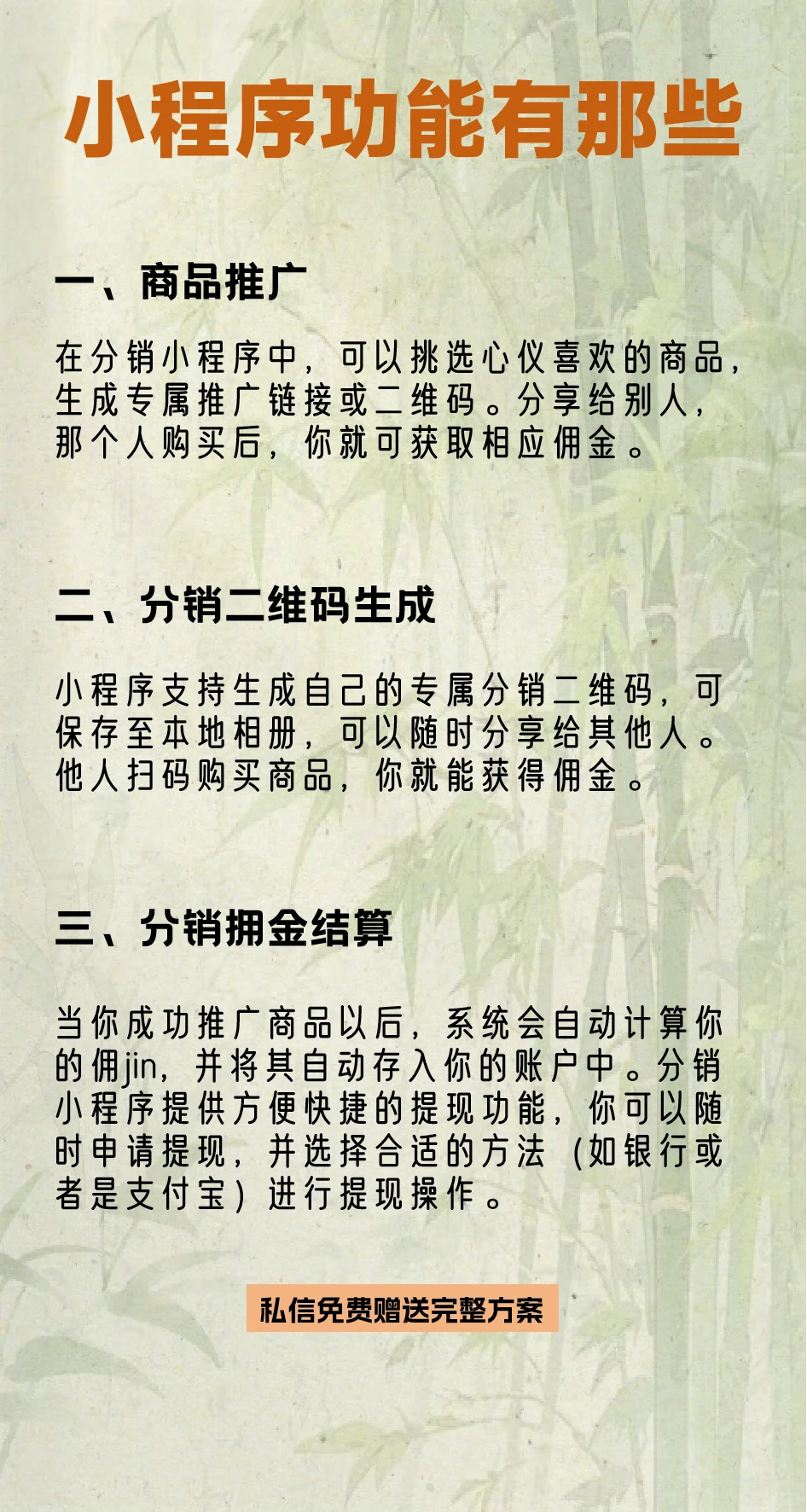 小程序功能有那些

一、商品推广

在分销小程序中，可以挑选心仪喜欢的商品，生成专属推广链接或二维码。分享给别人，那个人购买后，你就可获取相应佣金。

二、分销二维码生成

小程序支持生成自己的专属分销二维码，可保存至本地相册，可以随时分享给其他人。他人扫码购买商品，你就能获得佣金。

三、分销拥金结算

当你成功推广商品以后，系统会自动计算你的佣jin，并将其自动存入你的账户中。分销小程序提供方便快捷的提现功能，你可以随时申请提现，并选择合适的方法（如银行或者是支付宝）进行提现操作。

私信免费赠送完整方案